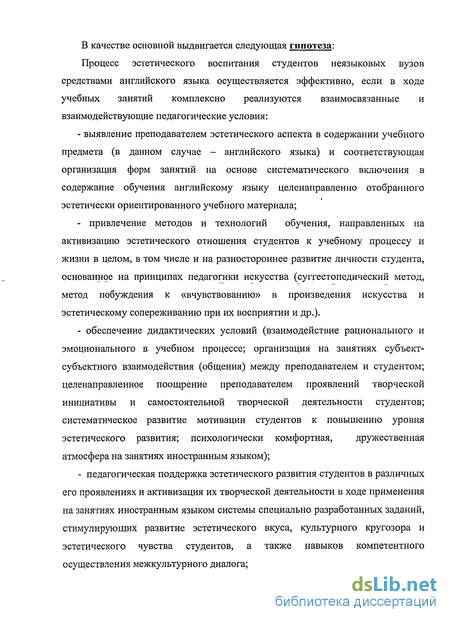 В качестве основной выдвигается следующая гипотеза:

Процесс эстетического воспитания студентов неязыковых вузов средствами английского языка осуществляется эффективно, если в ходе учебных занятий комплексно реализуются взаимосвязанные и взаимодействующие педагогические условия:

- выявление преподавателем эстетического аспекта в содержании учебного предмета (в данном случае – английского языка) и соответствующая организация форм занятий на основе систематического включения в содержание обучения английскому языку целенаправленно отобранного эстетически ориентированного учебного материала;

- привлечение методов и технологий обучения, направленных на активизацию эстетического отношения студентов к учебному процессу и жизни в целом, в том числе и на разностороннее развитие личности студента, основанное на принципах педагогики искусства (суггестопедический метод, метод побуждения к «вчувствованию» в произведения искусства и эстетическому сопереживанию при их восприятии и др.).

- обеспечение дидактических условий (взаимодействие рационального и эмоционального в учебном процессе; организация на занятиях субъект-субъектного взаимодействия (общения) между преподавателем и студентом; целенаправленное поощрение преподавателем проявлений творческой инициативы и самостоятельной творческой деятельности студентов; систематическое развитие мотивации студентов к повышению уровня эстетического развития; психологически комфортная, дружественная атмосфера на занятиях иностранным языком);

- педагогическая поддержка эстетического развития студентов в различных его проявлениях и активизация их творческой деятельности в ходе применения на занятиях иностранным языком системы специально разработанных заданий, стимулирующих развитие эстетического вкуса, культурного кругозора и эстетического чувства студентов, а также навыков компетентного осуществления межкультурного диалога;

dsLib.net
библиотека диссертаций